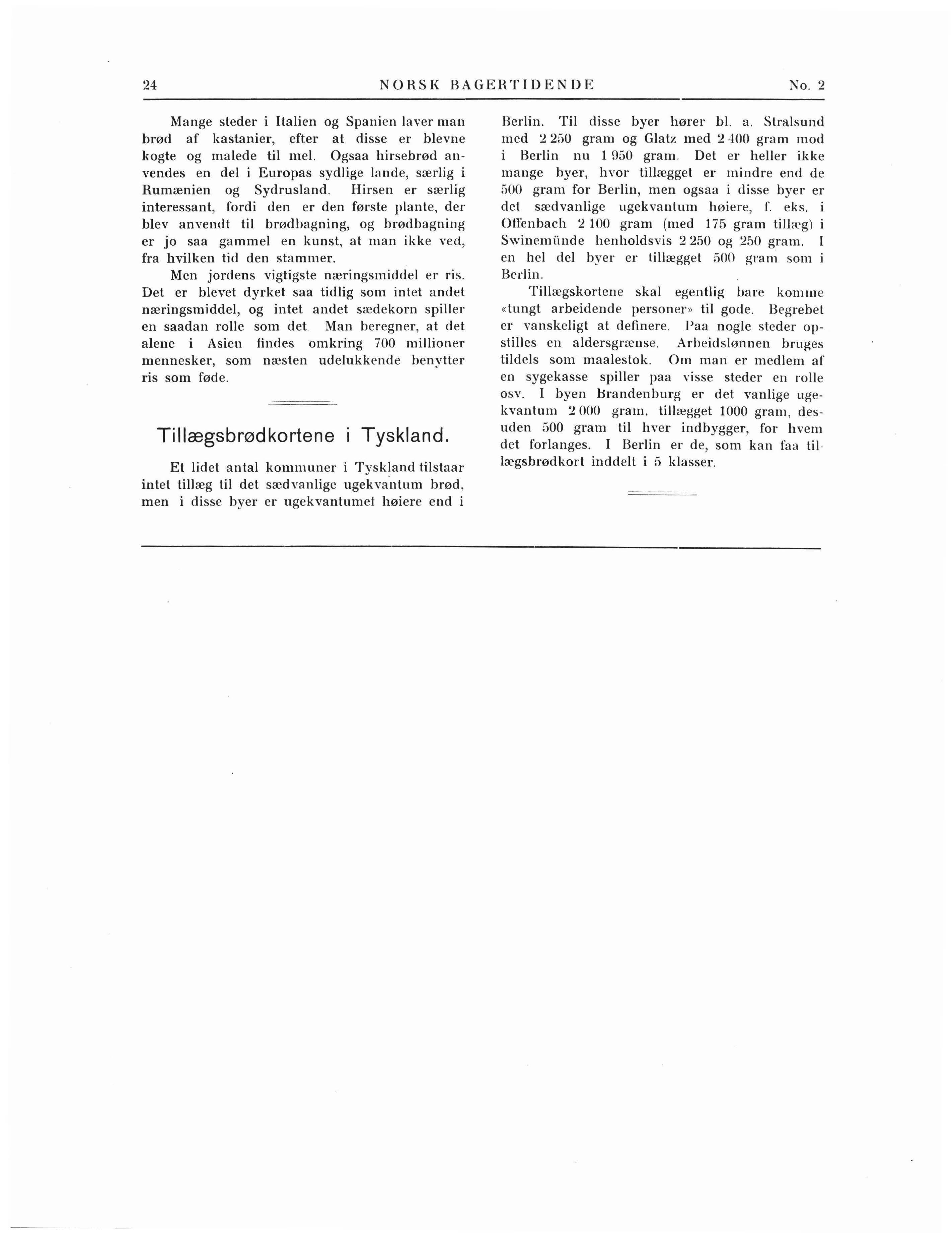 24 NORSK BAGERTIDENDE No. 2

Mange steder i Italien og Spanien laver man brød af kastanier, efter at disse er blevne kogte og malede til mel. Ogsaa hirsebrød anvendes en del i Europas sydlige lande, særlig i Rumænien og Sydrusland. Hirsen er særlig interessant, fordi den er den første plante, der blev anvendt til brødbagning, og brødbagning er jo saa gammel en kunst, at man ikke ved, fra hvilken tid den stammer.

Men jordens vigtigste næringsmiddel er ris. Det er blevet dyrket saa tidlig som intet andet næringsmiddel, og intet andet sædekorn spiller en saadan rolle som det Man beregner, at det alene i Asien findes omkring 700 millioner mennesker, som næsten udelukkende benytter ris som føde.

Tillægsbrødkortene i Tyskland.

Et lidet antal kommuner i Tyskland tilstaar intet tillæg til det sædvanlige ugekvantum brød, men i disse byer er ugekvantumet høiere end i Berlin. Til disse byer hører bl. a. Stralsund med 2 250 gram og Glatz med 2 400 gram mod i Berlin nu 1 950 gram. Det er heller ikke mange byer, hvor tillægget er mindre end de 500 gram for Berlin, men ogsaa i disse byer er det sædvanlige ugekvantum høiere, f. eks. i Offenbach 2 100 gram (med 175 gram tillæg) i Swinemünde henholdsvis 2 250 og 250 gram. I en hel del byer er tillægget 500 gram som i Berlin.

Tillægskortene skal egentlig bare komme «tungt arbeidende personer» til gode. Begrebet er vanskeligt at definere. Paa nogle steder opstilles en aldersgrænse. Arbeidslønnen bruges tildels som maalestok. Om man er medlem af en sygekasse spiller paa visse steder en rolle osv. I byen Brandenburg er det vanlige ugekvantum 2 000 gram, tillægget 1000 gram, desuden 500 gram til hver indbygger, for hvem det forlanges. I Berlin er de, som kan faa tillægsbrødkort inddelt i 5 klasser.